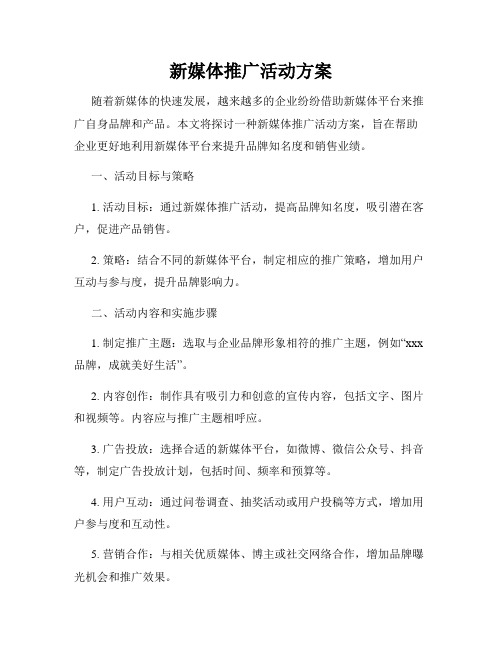 新媒体推广活动方案

随着新媒体的快速发展，越来越多的企业纷纷借助新媒体平台来推广自身品牌和产品。本文将探讨一种新媒体推广活动方案，旨在帮助企业更好地利用新媒体平台来提升品牌知名度和销售业绩。

一、活动目标与策略

1. 活动目标：通过新媒体推广活动，提高品牌知名度，吸引潜在客户，促进产品销售。

2. 策略：结合不同的新媒体平台，制定相应的推广策略，增加用户互动与参与度，提升品牌影响力。

二、活动内容和实施步骤

1. 制定推广主题：选取与企业品牌形象相符的推广主题，例如“xxx品牌，成就美好生活”。

2. 内容创作：制作具有吸引力和创意的宣传内容，包括文字、图片和视频等。内容应与推广主题相呼应。

3. 广告投放：选择合适的新媒体平台，如微博、微信公众号、抖音等，制定广告投放计划，包括时间、频率和预算等。

4. 用户互动：通过问卷调查、抽奖活动或用户投稿等方式，增加用户参与度和互动性。

5. 营销合作：与相关优质媒体、博主或社交网络合作，增加品牌曝光机会和推广效果。